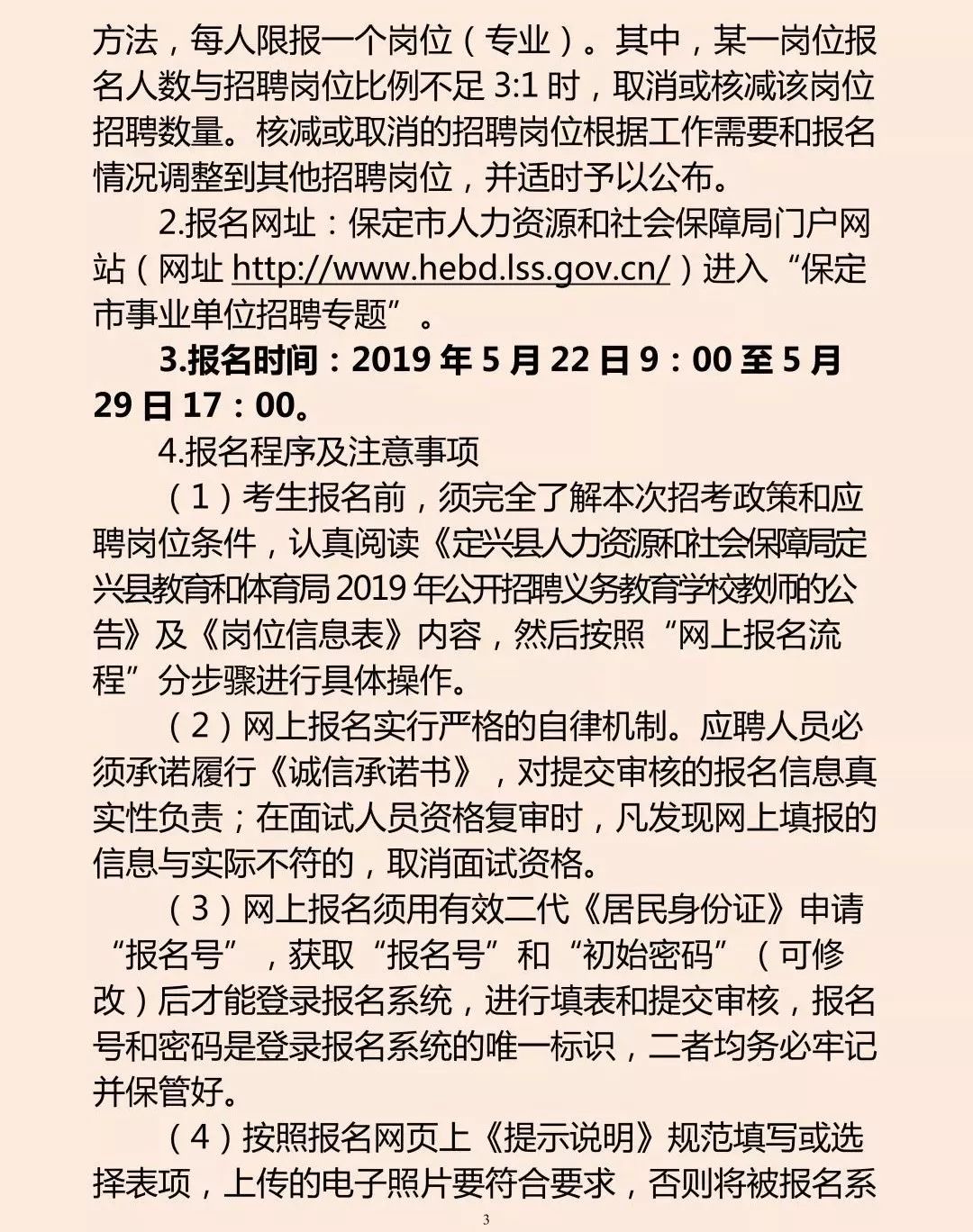 方法，每人限报一个岗位（专业）。其中，某一岗位报名人数与招聘岗位比例不足 3:1 时，取消或核减该岗位招聘数量。核减或取消的招聘岗位根据工作需要和报名情况调整到其他招聘岗位，并适时予以公布。

2.报名网址：保定市人力资源和社会保障局门户网站（网址 http://www.hebd.lss.gov.cn/）进入“保定市事业单位招聘专题”。

3.报名时间：2019 年 5 月 22 日 9：00 至 5 月 29 日 17：00。

4.报名程序及注意事项

（1）考生报名前，须完全了解本次招考政策和应聘岗位条件，认真阅读《定兴县人力资源和社会保障局定兴县教育和体育局 2019 年公开招聘义务教育学校教师的公告》及《岗位信息表》内容，然后按照“网上报名流程”分步骤进行具体操作。

（2）网上报名实行严格的自律机制。应聘人员必须承诺履行《诚信承诺书》，对提交审核的报名信息真实性负责；在面试人员资格复审时，凡发现网上填报的信息与实际不符的，取消面试资格。

（3）网上报名须用有效二代《居民身份证》申请“报名号”，获取“报名号”和“初始密码”（可修改）后才能登录报名系统，进行填表和提交审核，报名号和密码是登录报名系统的唯一标识，二者均务必牢记并保管好。

（4）按照报名网页上《提示说明》规范填写或选择表项，上传的电子照片要符合要求，否则将被报名系

3